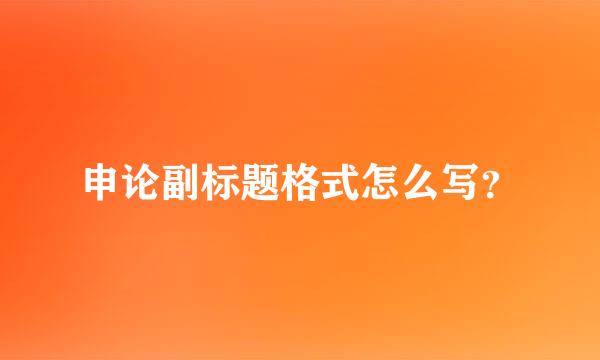 申论副标题格式怎么写?